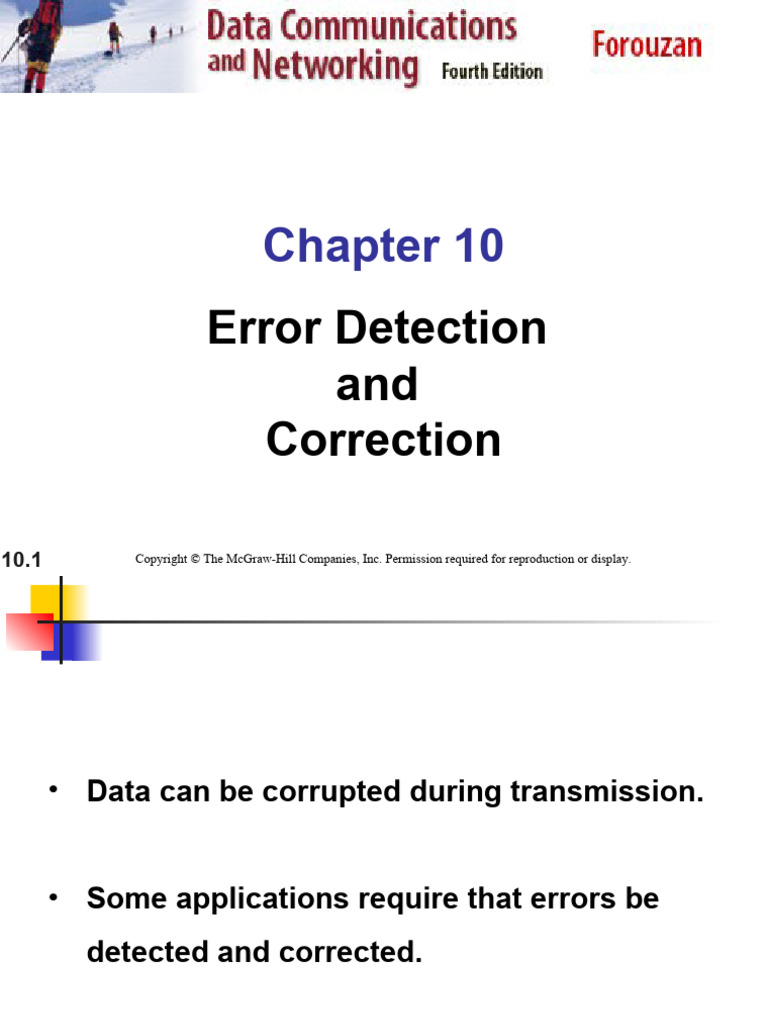 Data Communications and Networking Fourth Edition

Forouzan

Chapter 10

Error Detection and Correction

10.1

Copyright © The McGraw-Hill Companies, Inc. Permission required for reproduction or display.

• Data can be corrupted during transmission.

• Some applications require that errors be detected and corrected.